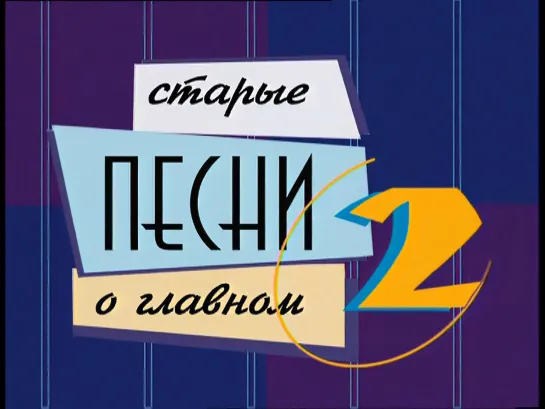 старые
ПЕСНИ
о главном
2